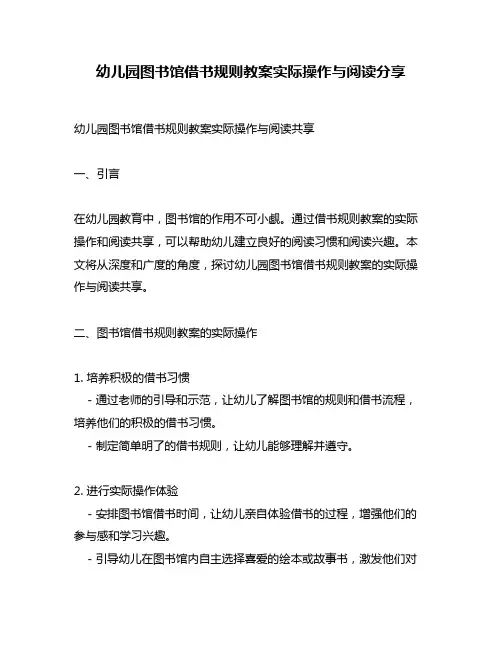 幼儿园图书馆借书规则教案实际操作与阅读分享

幼儿园图书馆借书规则教案实际操作与阅读共享

一、引言

在幼儿园教育中，图书馆的作用不可小觑。通过借书规则教案的实际操作和阅读共享，可以帮助幼儿建立良好的阅读习惯和阅读兴趣。本文将从深度和广度的角度，探讨幼儿园图书馆借书规则教案的实际操作与阅读共享。

二、图书馆借书规则教案的实际操作

1. 培养积极的借书习惯
- 通过老师的引导和示范，让幼儿了解图书馆的规则和借书流程，培养他们的积极的借书习惯。
- 制定简单明了的借书规则，让幼儿能够理解并遵守。

2. 进行实际操作体验
- 安排图书馆借书时间，让幼儿亲自体验借书的过程，增强他们的参与感和学习兴趣。
- 引导幼儿在图书馆内自主选择喜爱的绘本或故事书，激发他们对